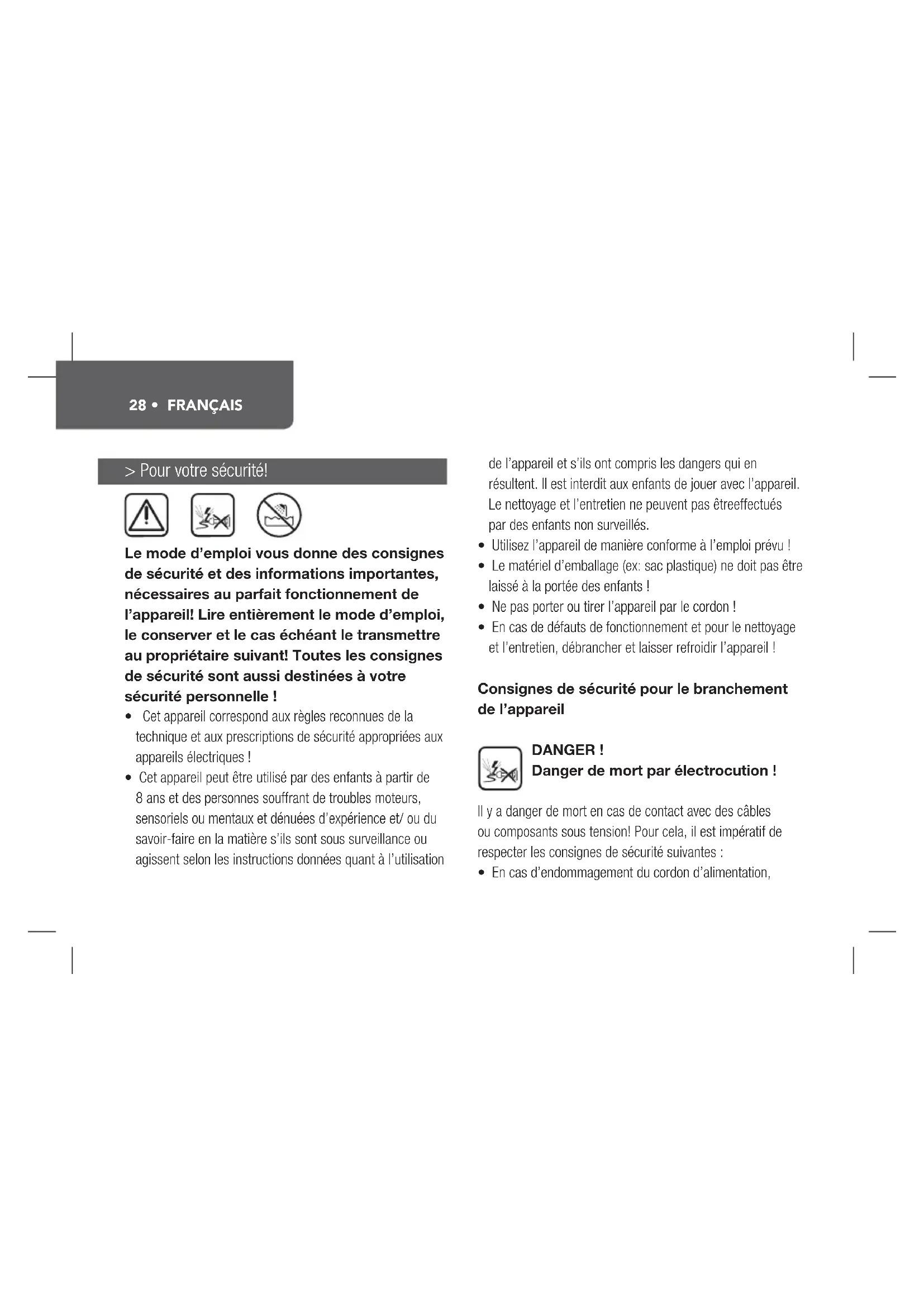 28 • FRANÇAIS

> Pour votre sécurité!

Le mode d'emploi vous donne des consignes de sécurité et des informations importantes, nécessaires au parfait fonctionnement de l'appareil! Lire entièrement le mode d'emploi, le conserver et le cas échéant le transmettre au propriétaire suivant! Toutes les consignes de sécurité sont aussi destinées à votre sécurité personnelle !

• Cet appareil correspond aux règles reconnues de la technique et aux prescriptions de sécurité appropriées aux appareils électriques !
• Cet appareil peut être utilisé par des enfants à partir de 8 ans et des personnes souffrant de troubles moteurs, sensoriels ou mentaux et dénuées d'expérience et/ ou du savoir-faire en la matière s'ils sont sous surveillance ou agissent selon les instructions données quant à l'utilisation de l'appareil et s'ils ont compris les dangers qui en résultent. Il est interdit aux enfants de jouer avec l'appareil. Le nettoyage et l'entretien ne peuvent pas êtreeffectués par des enfants non surveillés.
• Utilisez l'appareil de manière conforme à l'emploi prévu !
• Le matériel d'emballage (ex: sac plastique) ne doit pas être laissé à la portée des enfants !
• Ne pas porter ou tirer l'appareil par le cordon !
• En cas de défauts de fonctionnement et pour le nettoyage et l'entretien, débrancher et laisser refroidir l'appareil !

Consignes de sécurité pour le branchement de l'appareil

DANGER !
Danger de mort par électrocution !

Il y a danger de mort en cas de contact avec des câbles ou composants sous tension! Pour cela, il est impératif de respecter les consignes de sécurité suivantes :
• En cas d'endommagement du cordon d'alimentation,